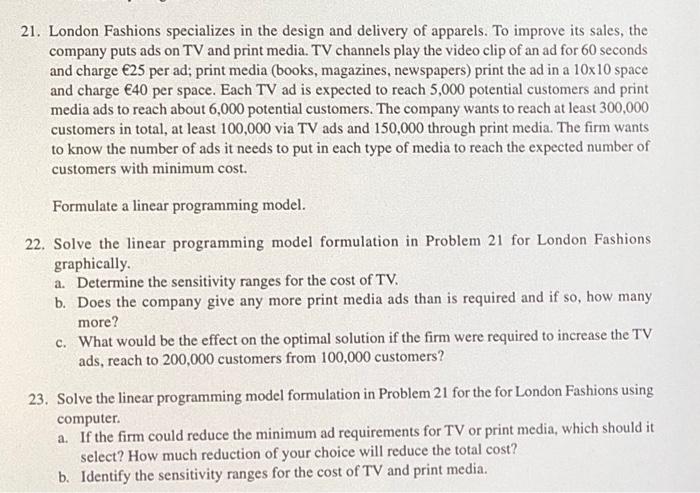 21. London Fashions specializes in the design and delivery of apparels. To improve its sales, the company puts ads on TV and print media. TV channels play the video clip of an ad for 60 seconds and charge €25 per ad; print media (books, magazines, newspapers) print the ad in a 10x10 space and charge €40 per space. Each TV ad is expected to reach 5,000 potential customers and print media ads to reach about 6,000 potential customers. The company wants to reach at least 300,000 customers in total, at least 100,000 via TV ads and 150,000 through print media. The firm wants to know the number of ads it needs to put in each type of media to reach the expected number of customers with minimum cost.

Formulate a linear programming model.

22. Solve the linear programming model formulation in Problem 21 for London Fashions graphically.
a. Determine the sensitivity ranges for the cost of TV.
b. Does the company give any more print media ads than is required and if so, how many more?
c. What would be the effect on the optimal solution if the firm were required to increase the TV ads, reach to 200,000 customers from 100,000 customers?

23. Solve the linear programming model formulation in Problem 21 for the for London Fashions using computer.
a. If the firm could reduce the minimum ad requirements for TV or print media, which should it select? How much reduction of your choice will reduce the total cost?
b. Identify the sensitivity ranges for the cost of TV and print media.